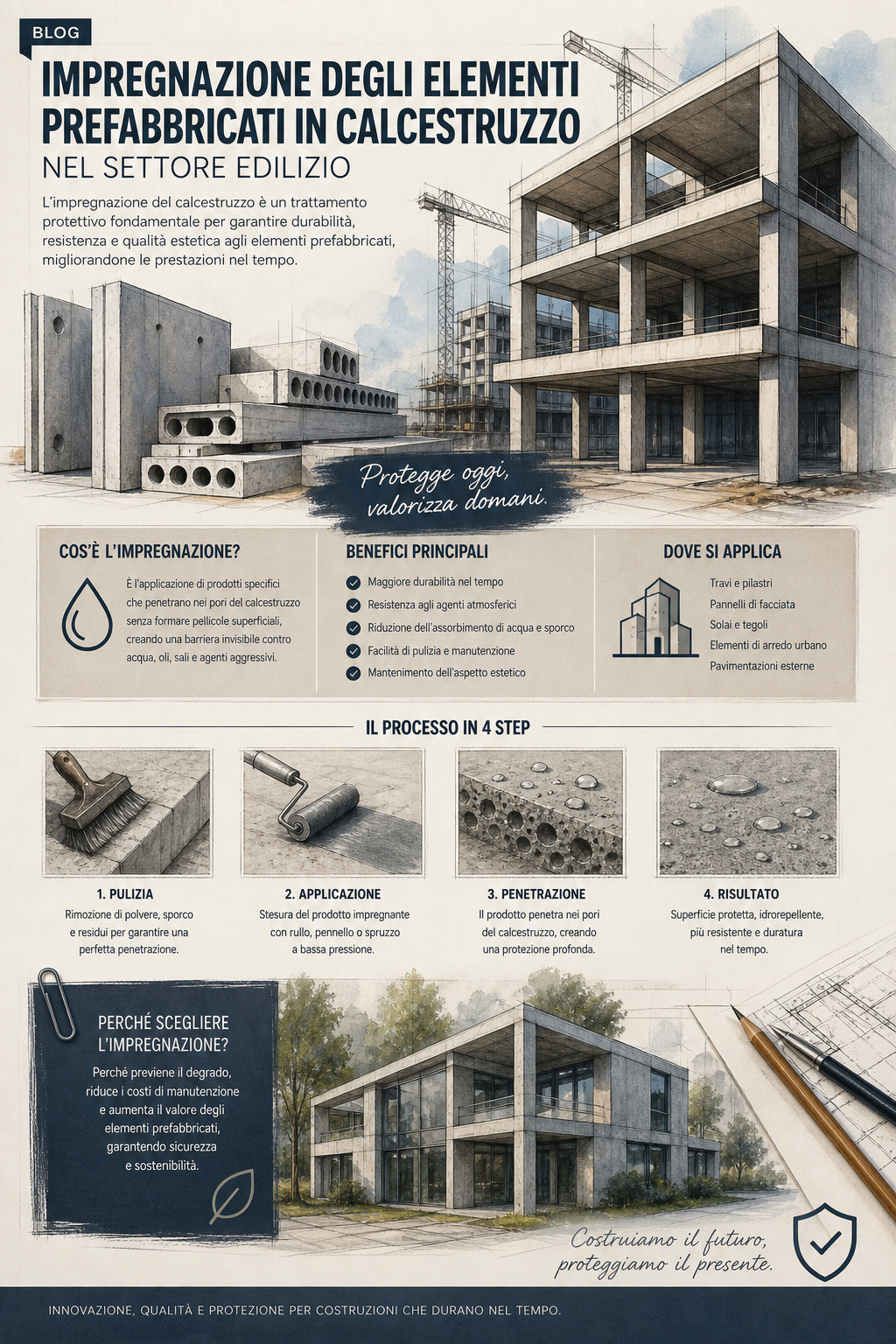 BLOG

IMPREGNAZIONE DEGLI ELEMENTI PREFABBRICATI IN CALCESTRUZZO

NEL SETTORE EDILIZIO

L'impregnazione del calcestruzzo è un trattamento protettivo fondamentale per garantire durabilità, resistenza e qualità estetica agli elementi prefabbricati, migliorandone le prestazioni nel tempo.

Protegge oggi, valorizza domani.

COS'È L'IMPREGNAZIONE?

È l'applicazione di prodotti specifici che penetrano nei pori del calcestruzzo senza formare pellicole superficiali, creando una barriera invisibile contro acqua, oli, sali e agenti aggressivi.

BENEFICI PRINCIPALI

Maggiore durabilità nel tempo
Resistenza agli agenti atmosferici
Riduzione dell'assorbimento di acqua e sporco
Facilità di pulizia e manutenzione
Mantenimento dell'aspetto estetico

DOVE SI APPLICA

Travi e pilastri
Pannelli di facciata
Solai e tegoli
Elementi di arredo urbano
Pavimentazioni esterne

IL PROCESSO IN 4 STEP

1. PULIZIA
Rimozione di polvere, sporco e residui per garantire una perfetta penetrazione.

2. APPLICAZIONE
Stesura del prodotto impregnante con rullo, pennello o spruzzo a bassa pressione.

3. PENETRAZIONE
Il prodotto penetra nei pori del calcestruzzo, creando una protezione profonda.

4. RISULTATO
Superficie protetta, idrorepellente, più resistente e duratura nel tempo.

PERCHÉ SCEGLIERE L'IMPREGNAZIONE?

Perché previene il degrado, riduce i costi di manutenzione e aumenta il valore degli elementi prefabbricati, garantendo sicurezza e sostenibilità.

Costruiamo il futuro, proteggiamo il presente.

INNOVAZIONE, QUALITÀ E PROTEZIONE PER COSTRUZIONI CHE DURANO NEL TEMPO.